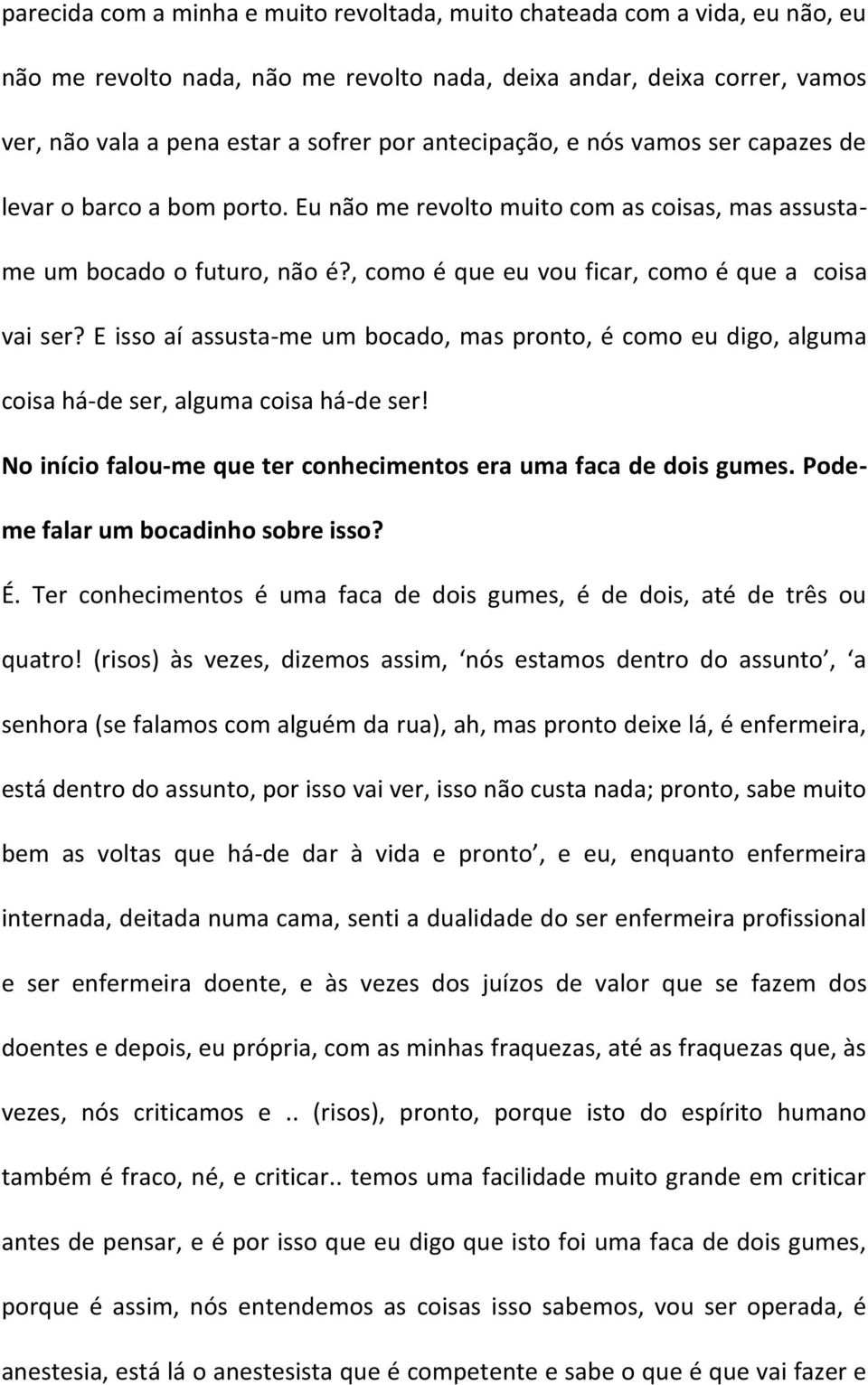 parecida com a minha e muito revoltada, muito chateada com a vida, eu não, eu não me revolto nada, não me revolto nada, deixa andar, deixa correr, vamos ver, não vala a pena estar a sofrer por antecipação, e nós vamos ser capazes de levar o barco a bom porto. Eu não me revolto muito com as coisas, mas assusta-me um bocado o futuro, não é?, como é que eu vou ficar, como é que a coisa vai ser? E isso aí assusta-me um bocado, mas pronto, é como eu digo, alguma coisa há-de ser, alguma coisa há-de ser!

No início falou-me que ter conhecimentos era uma faca de dois gumes. Pode-me falar um bocadinho sobre isso?

É. Ter conhecimentos é uma faca de dois gumes, é de dois, até de três ou quatro! (risos) às vezes, dizemos assim, ‘nós estamos dentro do assunto’, ‘a senhora (se falamos com alguém da rua), ah, mas pronto deixe lá, é enfermeira, está dentro do assunto, por isso vai ver, isso não custa nada; pronto, sabe muito bem as voltas que há-de dar à vida e pronto’, e eu, enquanto enfermeira internada, deitada numa cama, senti a dualidade do ser enfermeira profissional e ser enfermeira doente, e às vezes dos juízos de valor que se fazem dos doentes e depois, eu própria, com as minhas fraquezas, até as fraquezas que, às vezes, nós criticamos e.. (risos), pronto, porque isto do espírito humano também é fraco, né, e criticar.. temos uma facilidade muito grande em criticar antes de pensar, e é por isso que eu digo que isto foi uma faca de dois gumes, porque é assim, nós entendemos as coisas isso sabemos, vou ser operada, é anestesia, está lá o anestesista que é competente e sabe o que é que vai fazer e